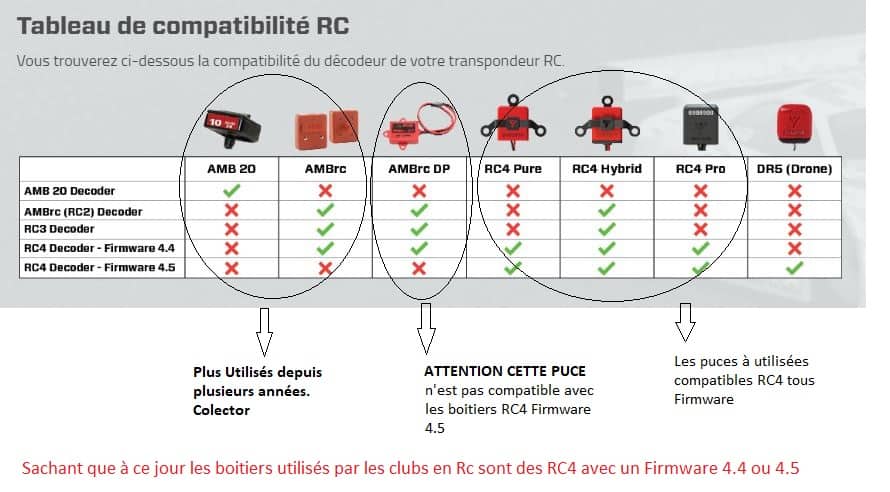 Tableau de compatibilité RC

Vous trouverez ci-dessous la compatibilité du décodeur de votre transpondeur RC.

|  | AMB 20 | AMBrc | AMBrc DP | RC4 Pure | RC4 Hybrid | RC4 Pro | DR5 (Drone) |
|---|---|---|---|---|---|---|---|
| AMB 20 Decoder | ✓ | ✗ | ✗ | ✗ | ✗ | ✗ | ✗ |
| AMBrc (RC2) Decoder | ✗ | ✓ | ✓ | ✗ | ✓ | ✗ | ✗ |
| RC3 Decoder | ✗ | ✓ | ✓ | ✗ | ✓ | ✗ | ✗ |
| RC4 Decoder - Firmware 4.4 | ✗ | ✓ | ✓ | ✓ | ✓ | ✓ | ✗ |
| RC4 Decoder - Firmware 4.5 | ✗ | ✗ | ✗ | ✓ | ✓ | ✓ | ✓ |

Plus Utilisés depuis plusieurs années. Colector

ATTENTION CETTE PUCE n'est pas compatible avec les boitiers RC4 Firmware 4.5

Les puces à utilisées compatibles RC4 tous Firmware

Sachant que à ce jour les boitiers utilisés par les clubs en Rc sont des RC4 avec un Firmware 4.4 ou 4.5